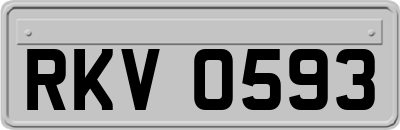 RKV 0593